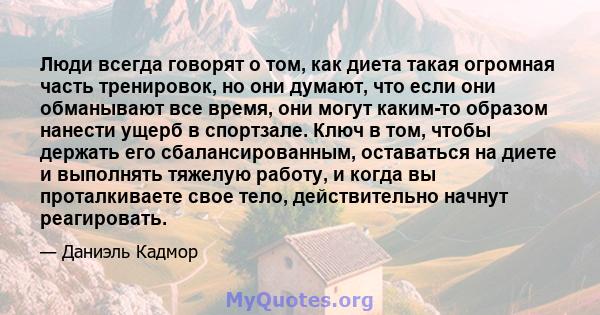 Люди всегда говорят о том, как диета такая огромная часть тренировок, но они думают, что если они обманывают все время, они могут каким-то образом нанести ущерб в спортзале. Ключ в том, чтобы держать его сбалансированным, оставаться на диете и выполнять тяжелую работу, и когда вы проталкиваете свое тело, действительно начнут реагировать.

— Даниэль Кадмор

MyQuotes.org